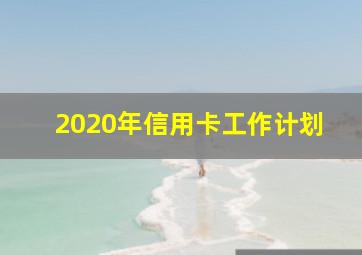 2020年信用卡工作计划